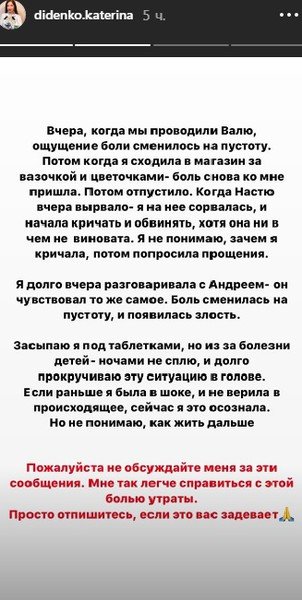 didenko.katerina 5 ч.

Вчера, когда мы проводили Валю, ощущение боли сменилось на пустоту. Потом когда я сходила в магазин за вазочкой и цветочками- боль снова ко мне пришла. Потом отпустило. Когда Настю вчера вырвало- я на нее сорвалась, и начала кричать и обвинять, хотя она ни в чем не виновата. Я не понимаю, зачем я кричала, потом попросила прощения.

Я долго вчера разговаривала с Андреем- он чувствовал то же самое. Боль сменилась на пустоту, и появилась злость.

Засыпаю я под таблетками, но из за болезни детей- ночами не сплю, и долго прокручиваю эту ситуацию в голове. Если раньше я была в шоке, и не верила в происходящее, сейчас я это осознала. Но не понимаю, как жить дальше

Пожалуйста не обсуждайте меня за эти сообщения. Мне так легче справиться с этой болью утраты. Просто отпишитесь, если это вас задевает🙏